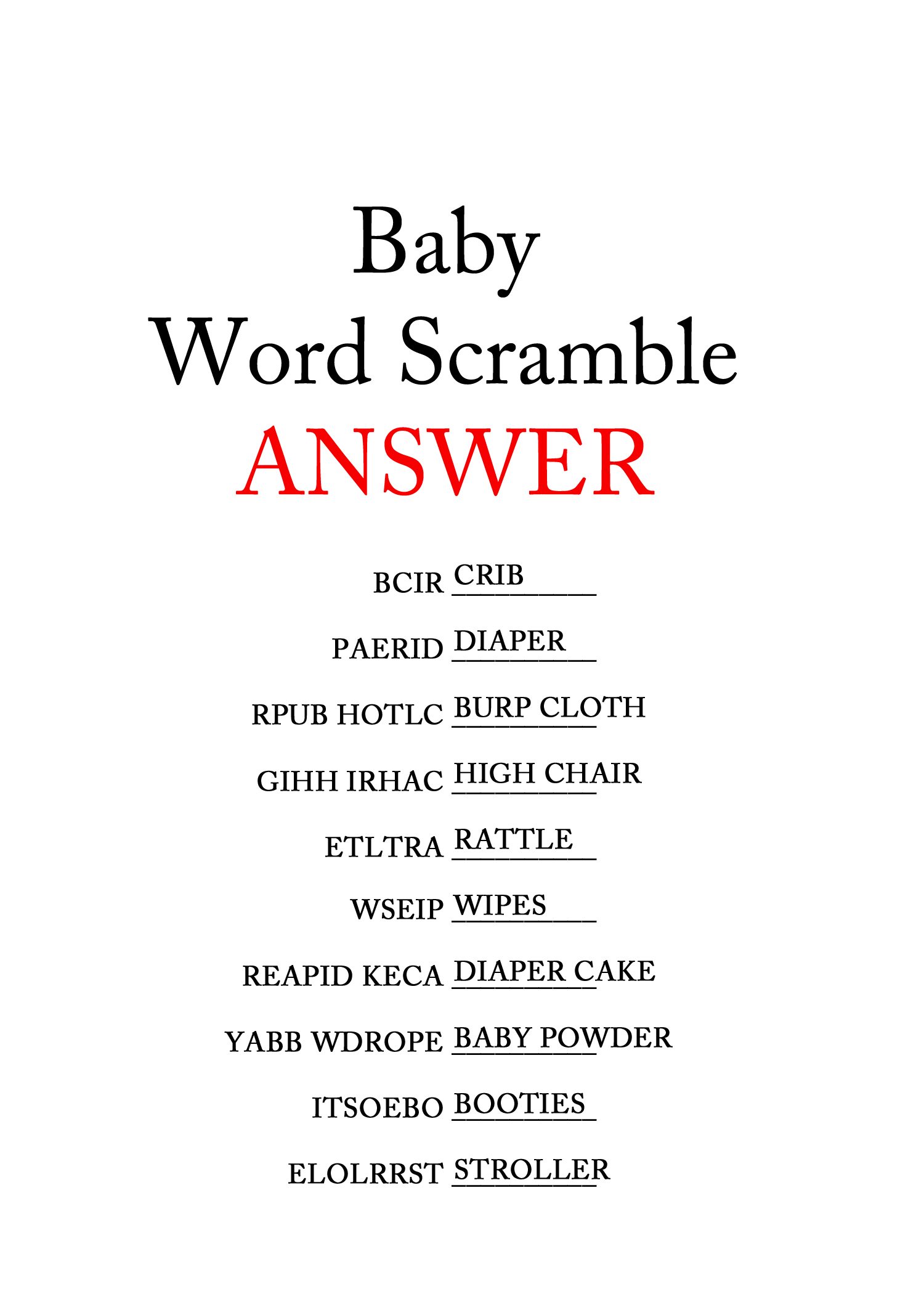 Baby
Word Scramble
ANSWER

BCIR CRIB

PAERID DIAPER

RPUB HOTLC BURP CLOTH

GIHH IRHAC HIGH CHAIR

ETLTRA RATTLE

WSEIP WIPES

REAPID KECA DIAPER CAKE

YABB WDROPE BABY POWDER

ITSOEBO BOOTIES

ELOLRRST STROLLER